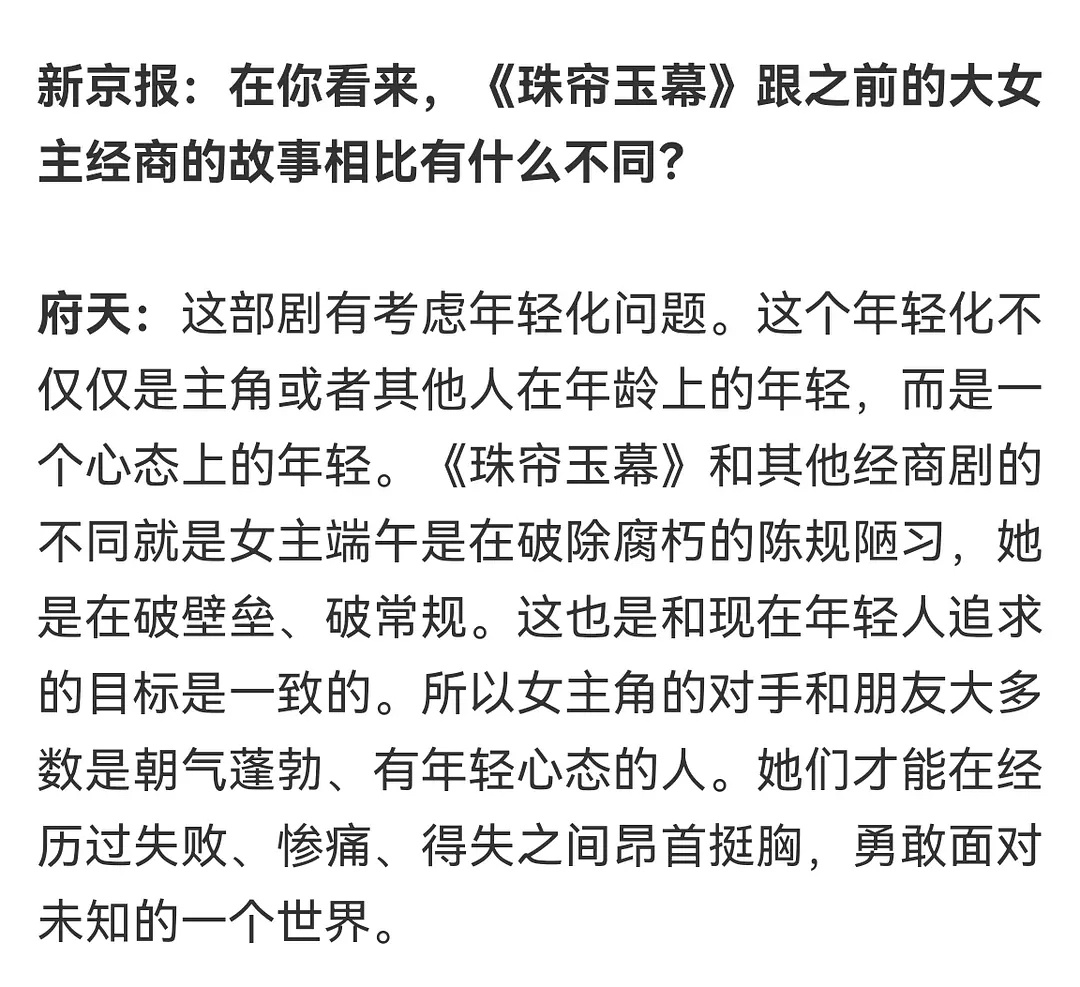 新京报：在你看来，《珠帘玉幕》跟之前的大女主经商的故事相比有什么不同？

府天：这部剧有考虑年轻化问题。这个年轻化不仅仅是主角或者其他人在年龄上的年轻，而是一个心态上的年轻。《珠帘玉幕》和其他经商剧的不同就是女主端午是在破除腐朽的陈规陋习，她是在破壁垒、破常规。这也是和现在年轻人追求的目标是一致的。所以女主角的对手和朋友大多数是朝气蓬勃、有年轻心态的人。她们才能在经历过失败、惨痛、得失之间昂首挺胸，勇敢面对未知的一个世界。